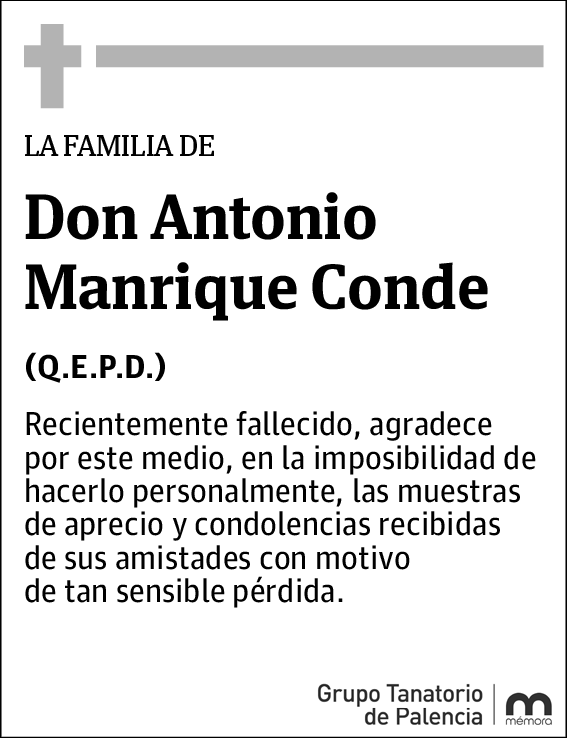 LA FAMILIA DE

Don Antonio Manrique Conde

(Q.E.P.D.)

Recientemente fallecido, agradece por este medio, en la imposibilidad de hacerlo personalmente, las muestras de aprecio y condolencias recibidas de sus amistades con motivo de tan sensible pérdida.

Grupo Tanatorio de Palencia

mémora